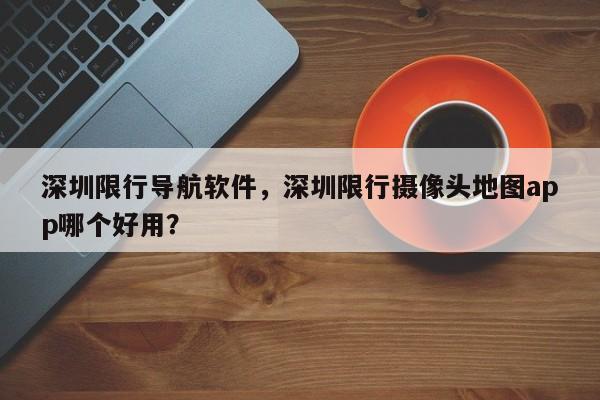 深圳限行导航软件，深圳限行摄像头地图app哪个好用？